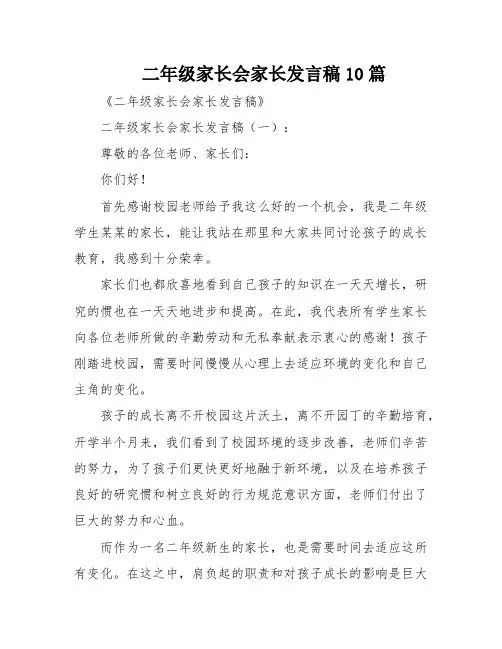 二年级家长会家长发言稿10篇

《二年级家长会家长发言稿》

二年级家长会家长发言稿（一）：

尊敬的各位老师、家长们：

你们好！

首先感谢校园老师给予我这么好的一个机会，我是二年级学生某某的家长，能让我站在那里和大家共同讨论孩子的成长教育，我感到十分荣幸。

家长们也都欣喜地看到自己孩子的知识在一天天增长，研究的惯也在一天天地进步和提高。在此，我代表所有学生家长向各位老师所做的辛勤劳动和无私奉献表示衷心的感谢！孩子刚踏进校园，需要时间慢慢从心理上去适应环境的变化和自己主角的变化。

孩子的成长离不开校园这片沃土，离不开园丁的辛勤培育，开学半个月来，我们看到了校园环境的逐步改善，老师们辛苦的努力，为了孩子们更快更好地融于新环境，以及在培养孩子良好的研究惯和树立良好的行为规范意识方面，老师们付出了巨大的努力和心血。

而作为一名二年级新生的家长，也是需要时间去适应这所有变化。在这之中，肩负起的职责和对孩子成长的影响是巨大